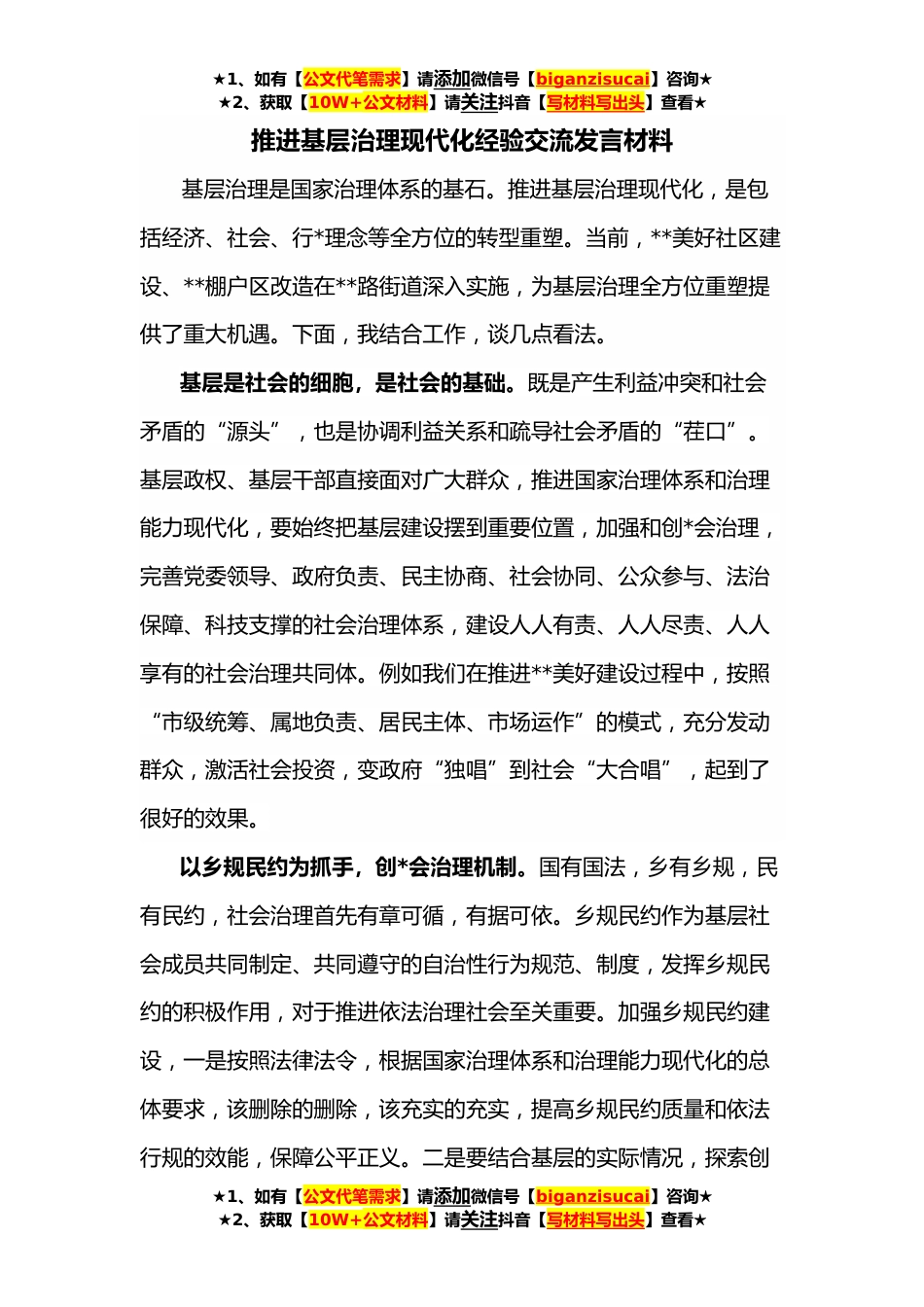 ★1、如有【公文代笔需求】请添加微信号【biganzisucai】咨询★
★2、获取【10W+公文材料】请关注抖音【写材料写出头】查看★

推进基层治理现代化经验交流发言材料

基层治理是国家治理体系的基石。推进基层治理现代化，是包括经济、社会、行*理念等全方位的转型重塑。当前，**美好社区建设、**棚户区改造在**路街道深入实施，为基层治理全方位重塑提供了重大机遇。下面，我结合工作，谈几点看法。

基层是社会的细胞，是社会的基础。既是产生利益冲突和社会矛盾的“源头”，也是协调利益关系和疏导社会矛盾的“茬口”。基层政权、基层干部直接面对广大群众，推进国家治理体系和治理能力现代化，要始终把基层建设摆到重要位置，加强和创*会治理，完善党委领导、政府负责、民主协商、社会协同、公众参与、法治保障、科技支撑的社会治理体系，建设人人有责、人人尽责、人人享有的社会治理共同体。例如我们在推进**美好建设过程中，按照“市级统筹、属地负责、居民主体、市场运作”的模式，充分发动群众，激活社会投资，变政府“独唱”到社会“大合唱”，起到了很好的效果。

以乡规民约为抓手，创*会治理机制。国有国法，乡有乡规，民有民约，社会治理首先有章可循，有据可依。乡规民约作为基层社会成员共同制定、共同遵守的自治性行为规范、制度，发挥乡规民约的积极作用，对于推进依法治理社会至关重要。加强乡规民约建设，一是按照法律法令，根据国家治理体系和治理能力现代化的总体要求，该删除的删除，该充实的充实，提高乡规民约质量和依法行规的效能，保障公平正义。二是要结合基层的实际情况，探索创

★1、如有【公文代笔需求】请添加微信号【biganzisucai】咨询★
★2、获取【10W+公文材料】请关注抖音【写材料写出头】查看★